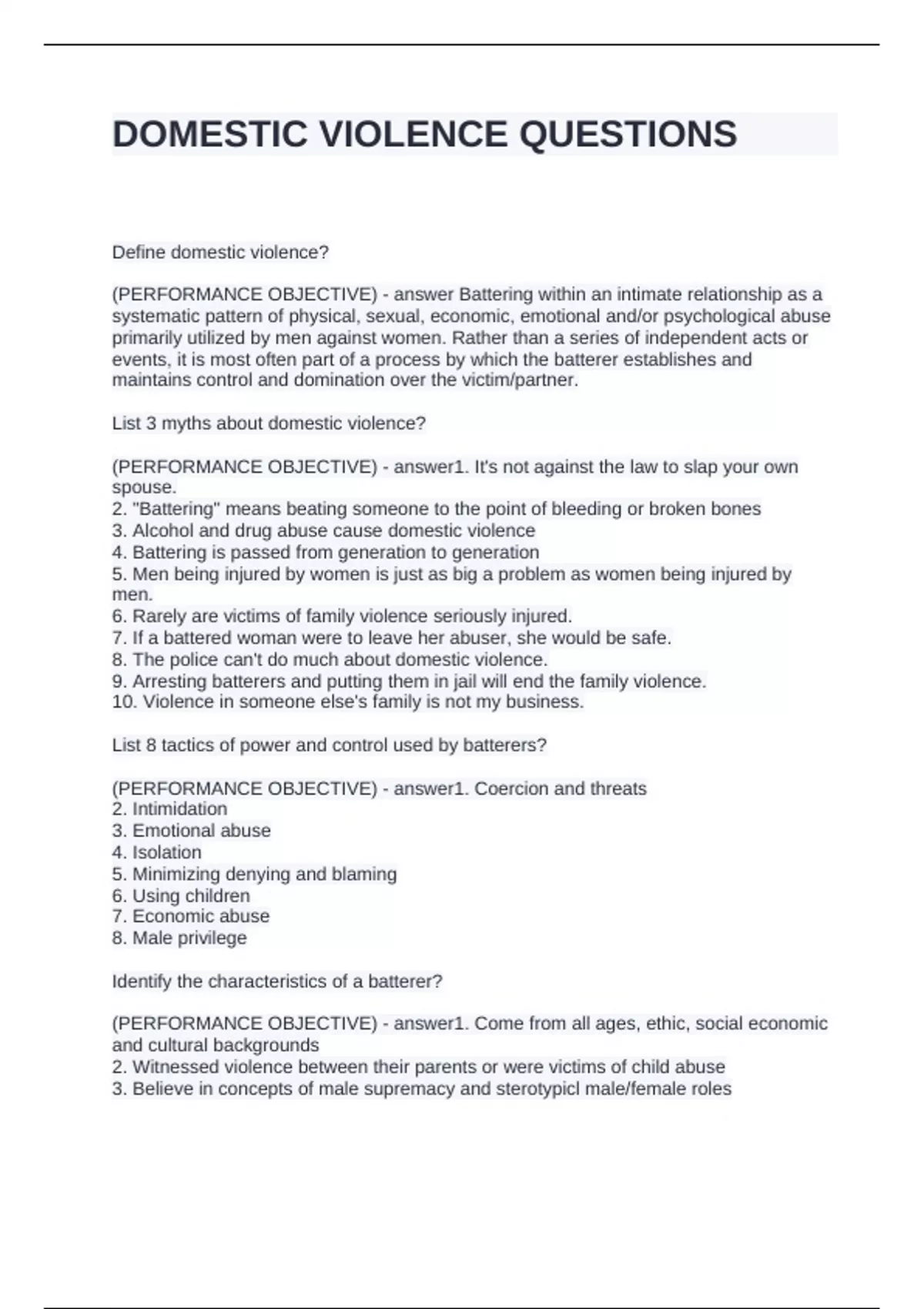 DOMESTIC VIOLENCE QUESTIONS

Define domestic violence?

(PERFORMANCE OBJECTIVE) - answer Battering within an intimate relationship as a systematic pattern of physical, sexual, economic, emotional and/or psychological abuse primarily utilized by men against women. Rather than a series of independent acts or events, it is most often part of a process by which the batterer establishes and maintains control and domination over the victim/partner.

List 3 myths about domestic violence?

(PERFORMANCE OBJECTIVE) - answer1. It's not against the law to slap your own spouse.
2. "Battering" means beating someone to the point of bleeding or broken bones
3. Alcohol and drug abuse cause domestic violence
4. Battering is passed from generation to generation
5. Men being injured by women is just as big a problem as women being injured by men.
6. Rarely are victims of family violence seriously injured.
7. If a battered woman were to leave her abuser, she would be safe.
8. The police can't do much about domestic violence.
9. Arresting batterers and putting them in jail will end the family violence.
10. Violence in someone else's family is not my business.

List 8 tactics of power and control used by batterers?

(PERFORMANCE OBJECTIVE) - answer1. Coercion and threats
2. Intimidation
3. Emotional abuse
4. Isolation
5. Minimizing denying and blaming
6. Using children
7. Economic abuse
8. Male privilege

Identify the characteristics of a batterer?

(PERFORMANCE OBJECTIVE) - answer1. Come from all ages, ethic, social economic and cultural backgrounds
2. Witnessed violence between their parents or were victims of child abuse
3. Believe in concepts of male supremacy and sterotypicl male/female roles